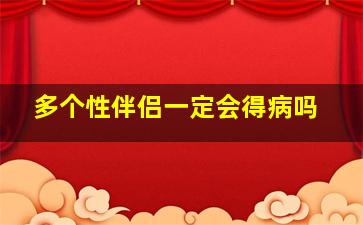 多个性伴侣一定会得病吗